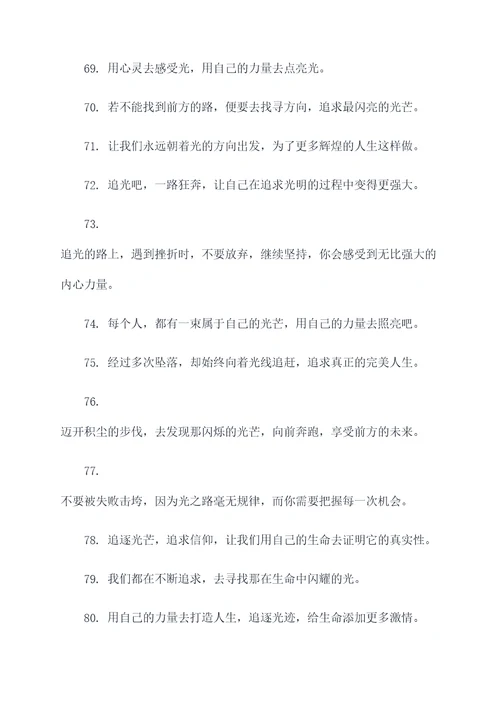 69. 用心灵去感受光，用自己的力量去点亮光。

70. 若不能找到前方的路，便要去找寻方向，追求最闪亮的光芒。

71. 让我们永远朝着光的方向出发，为了更多辉煌的人生这样做。

72. 追光吧，一路狂奔，让自己在追求光明的过程中变得更强大。

73.

追光的路上，遇到挫折时，不要放弃，继续坚持，你会感受到无比强大的内心力量。

74. 每个人，都有一束属于自己的光芒，用自己的力量去照亮吧。

75. 经过多次坠落，却始终向着光线追赶，追求真正的完美人生。

76.

迈开积尘的步伐，去发现那闪烁的光芒，向前奔跑，享受前方的未来。

77.

不要被失败击垮，因为光之路毫无规律，而你需要把握每一次机会。

78. 追逐光芒，追求信仰，让我们用自己的生命去证明它的真实性。

79. 我们都在不断追求，去寻找那在生命中闪耀的光。

80. 用自己的力量去打造人生，追逐光迹，给生命添加更多激情。